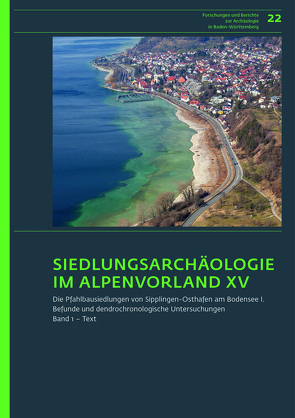 Forschungen und Berichte zur Archäologie in Baden-Württemberg

22

SIEDLUNGSARCHÄOLOGIE IM ALPENVORLAND XV

Die Pfahlbausiedlungen von Sipplingen-Osthafen am Bodensee I. Befunde und dendrochronologische Untersuchungen
Band 1 – Text